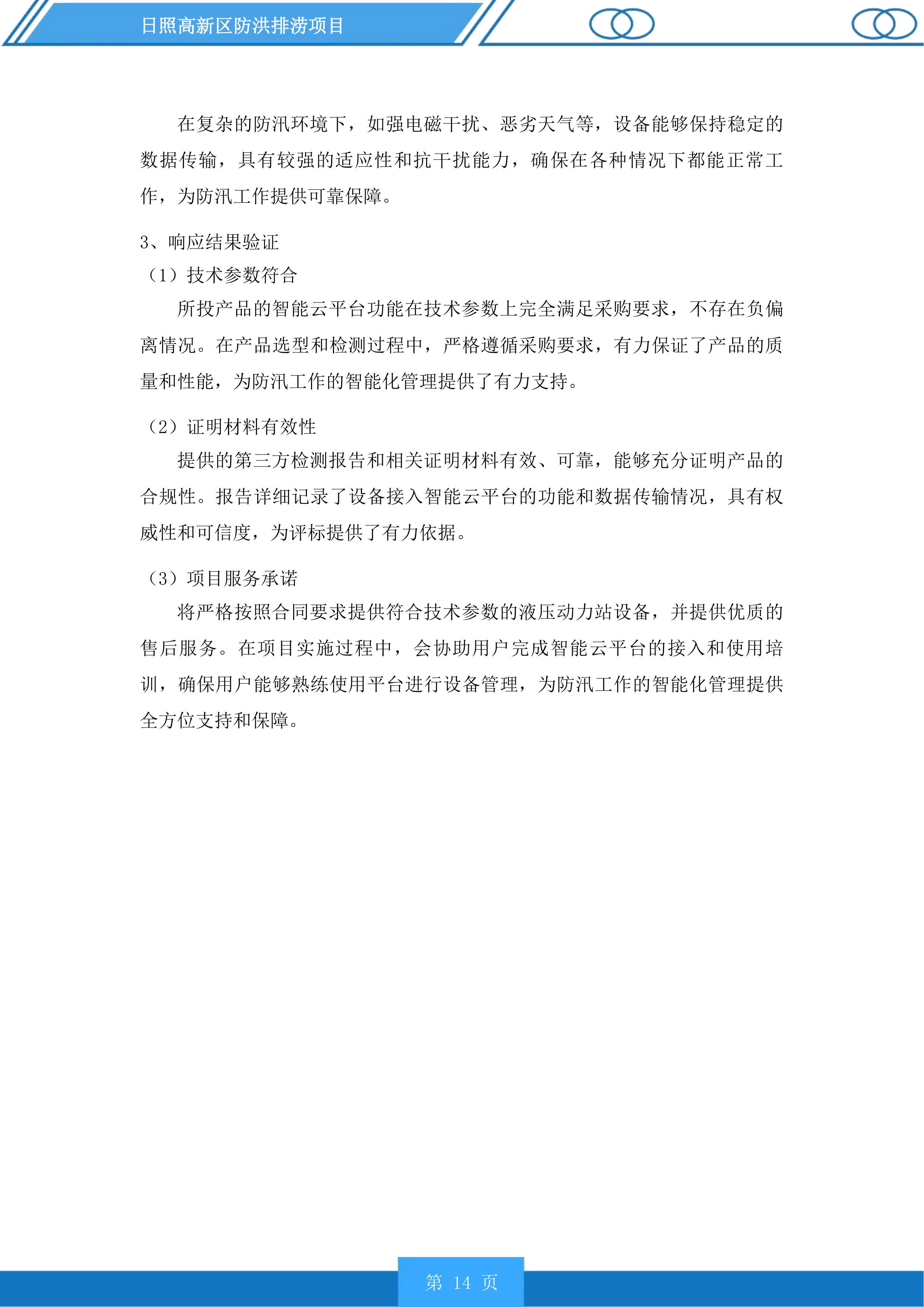 日照高新区防洪排涝项目

在复杂的防汛环境下，如强电磁干扰、恶劣天气等，设备能够保持稳定的数据传输，具有较强的适应性和抗干扰能力，确保在各种情况下都能正常工作，为防汛工作提供可靠保障。

3、响应结果验证

（1）技术参数符合

所投产品的智能云平台功能在技术参数上完全满足采购要求，不存在负偏离情况。在产品选型和检测过程中，严格遵循采购要求，有力保证了产品的质量和性能，为防汛工作的智能化管理提供了有力支持。

（2）证明材料有效性

提供的第三方检测报告和相关证明材料有效、可靠，能够充分证明产品的合规性。报告详细记录了设备接入智能云平台的功能和数据传输情况，具有权威性和可信度，为评标提供了有力依据。

（3）项目服务承诺

将严格按照合同要求提供符合技术参数的液压动力站设备，并提供优质的售后服务。在项目实施过程中，会协助用户完成智能云平台的接入和使用培训，确保用户能够熟练使用平台进行设备管理，为防汛工作的智能化管理提供全方位支持和保障。

第 14 页